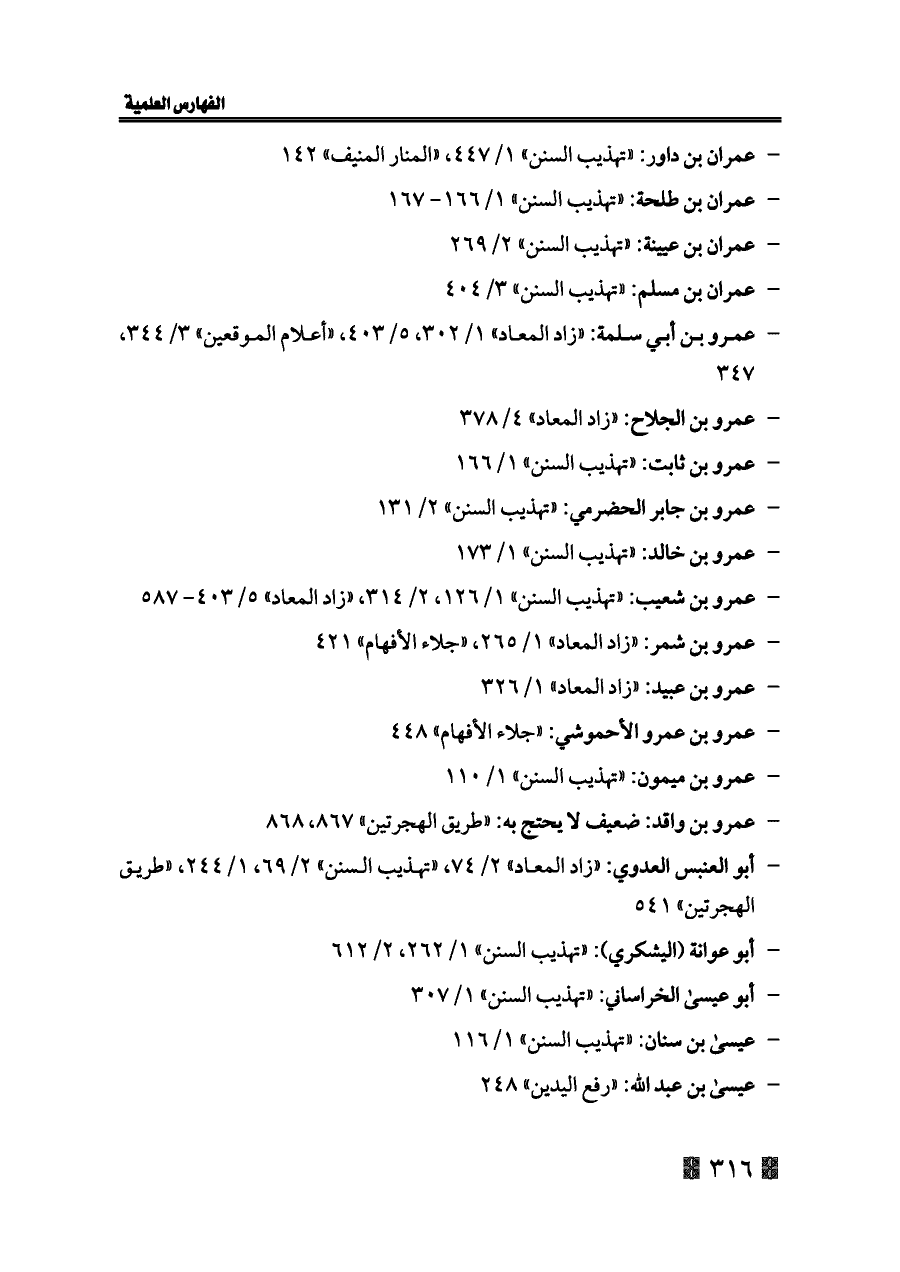 الفهارس العلمية

- عمران بن داور: «تهذيب السنن» ١/ ٤٤٧، «المنار المنيف» ١٤٢
- عمران بن طلحة: «تهذيب السنن» ١/ ١٦٦- ١٦٧
- عمران بن عيينة: «تهذيب السنن» ٢/ ٢٦٩
- عمران بن مسلم: «تهذيب السنن» ٣/ ٤٠٤
- عمرو بن أبي سلمة: «زاد المعاد» ١/ ٣٠٢، ٥/ ٤٠٣، «أعلام الموقعين» ٣/ ٣٤٤، ٣٤٧
- عمرو بن الجلاح: «زاد المعاد» ٤/ ٣٧٨
- عمرو بن ثابت: «تهذيب السنن» ١/ ١٦٦
- عمرو بن جابر الحضرمي: «تهذيب السنن» ٢/ ١٣١
- عمرو بن خالد: «تهذيب السنن» ١/ ١٧٣
- عمرو بن شعيب: «تهذيب السنن» ١/ ١٢٦، ٢/ ٣١٤، «زاد المعاد» ٥/ ٤٠٣- ٥٨٧
- عمرو بن شمر: «زاد المعاد» ١/ ٢٦٥، «جلاء الأفهام» ٤٢١
- عمرو بن عبيد: «زاد المعاد» ١/ ٣٢٦
- عمرو بن عمرو الأحموشي: «جلاء الأفهام» ٤٤٨
- عمرو بن ميمون: «تهذيب السنن» ١/ ١١٠
- عمرو بن واقد: ضعيف لا يحتج به: «طريق الهجرتين» ٨٦٧، ٨٦٨
- أبو العنبس العدوي: «زاد المعاد» ٢/ ٧٤، «تهذيب السنن» ٢/ ٦٩، ١/ ٢٤٤، «طريق الهجرتين» ٥٤١
- أبو عوانة (اليشكري): «تهذيب السنن» ١/ ٢٦٢، ٢/ ٦١٢
- أبو عيسىٰ الخراساني: «تهذيب السنن» ١/ ٣٠٧
- عيسىٰ بن سنان: «تهذيب السنن» ١/ ١١٦
- عيسىٰ بن عبد الله: «رفع اليدين» ٢٤٨

٣١٦